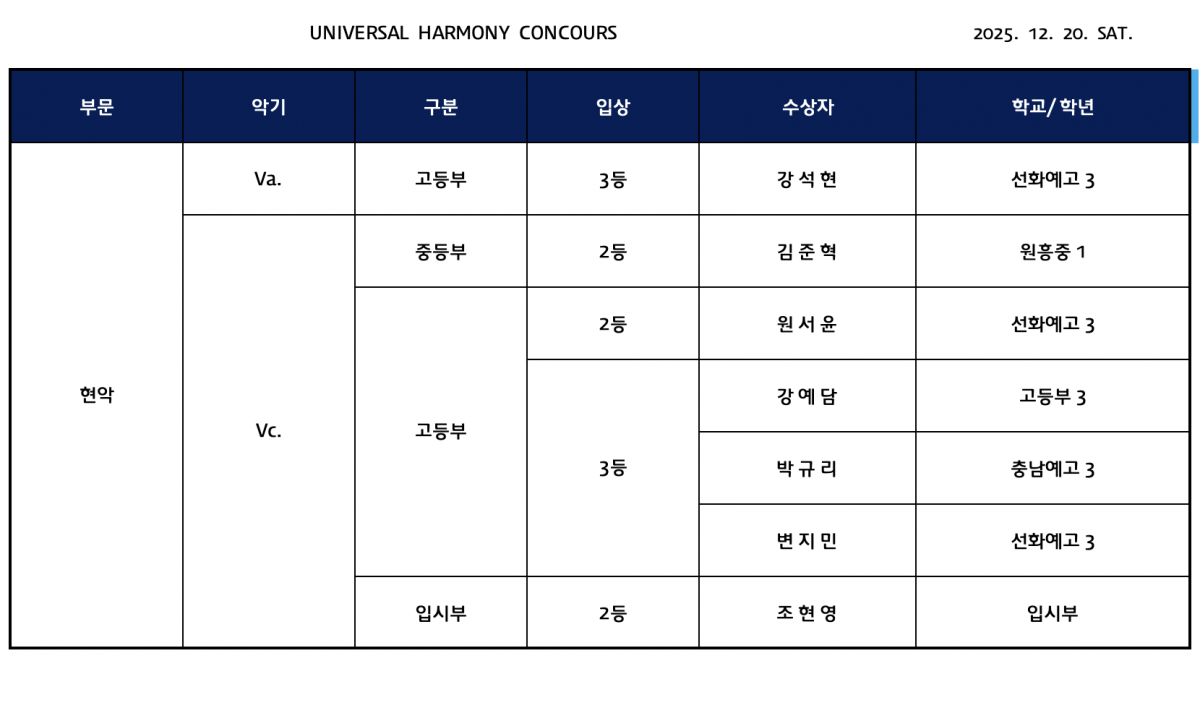 UNIVERSAL HARMONY CONCOURS

2025. 12. 20. SAT.

| 부문 | 악기 | 구분 | 입상 | 수상자 | 학교/ 학년 |
|---|---|---|---|---|---|
| 현악 | Va. | 고등부 | 3등 | 강 석 현 | 선화예고 3 |
|  | Vc. | 중등부 | 2등 | 김 준 혁 | 원흥중 1 |
|  |  | 고등부 | 2등 | 원 서 윤 | 선화예고 3 |
|  |  |  | 3등 | 강 예 담 | 고등부 3 |
|  |  |  |  | 박 규 리 | 충남예고 3 |
|  |  |  |  | 변 지 민 | 선화예고 3 |
|  |  | 입시부 | 2등 | 조 현 영 | 입시부 |